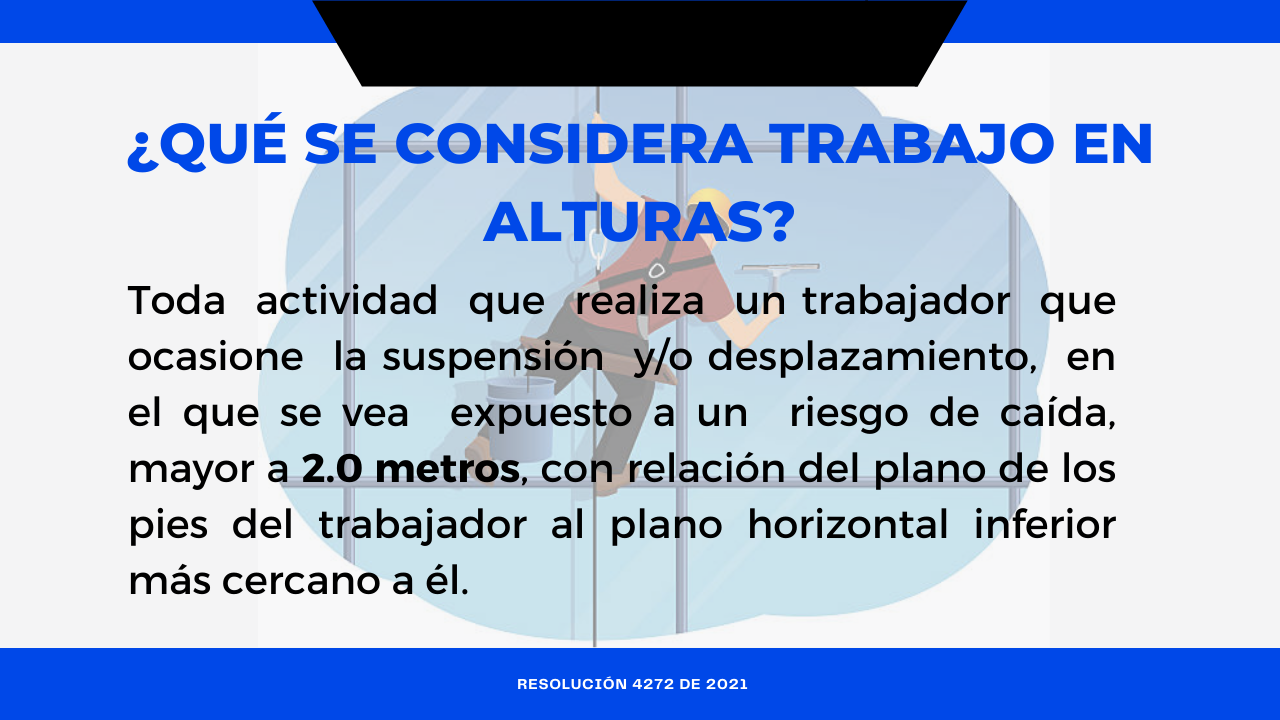 ¿QUÉ SE CONSIDERA TRABAJO EN ALTURAS?

Toda actividad que realiza un trabajador que ocasione la suspensión y/o desplazamiento, en el que se vea expuesto a un riesgo de caída, mayor a 2.0 metros, con relación del plano de los pies del trabajador al plano horizontal inferior más cercano a él.

RESOLUCIÓN 4272 DE 2021